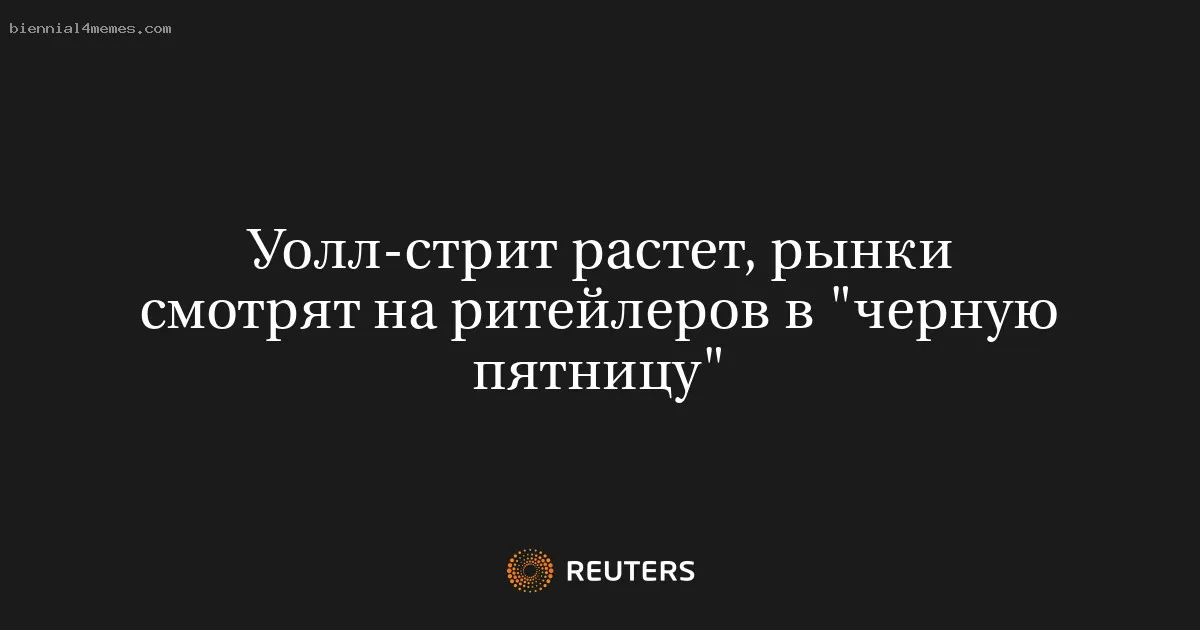 biennial4memes.com

Уолл-стрит растет, рынки смотрят на ритейлеров в "черную пятницу"

REUTERS